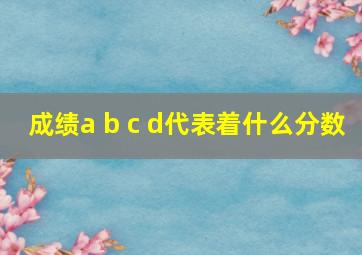 成绩a b c d代表着什么分数